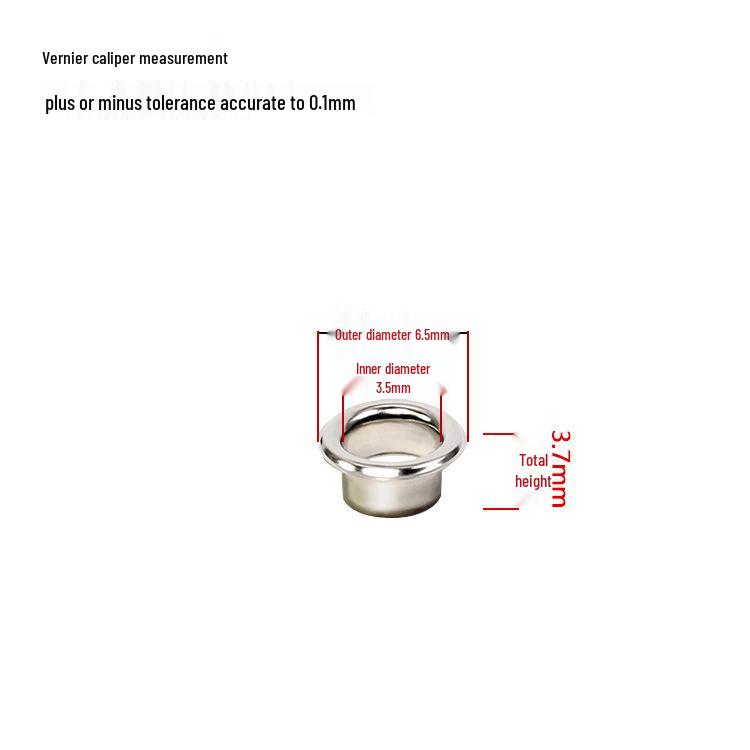 Vernier caliper measurement

plus or minus tolerance accurate to 0.1mm

Outer diameter 6.5mm

Inner diameter 3.5mm

Total height

3.7mm